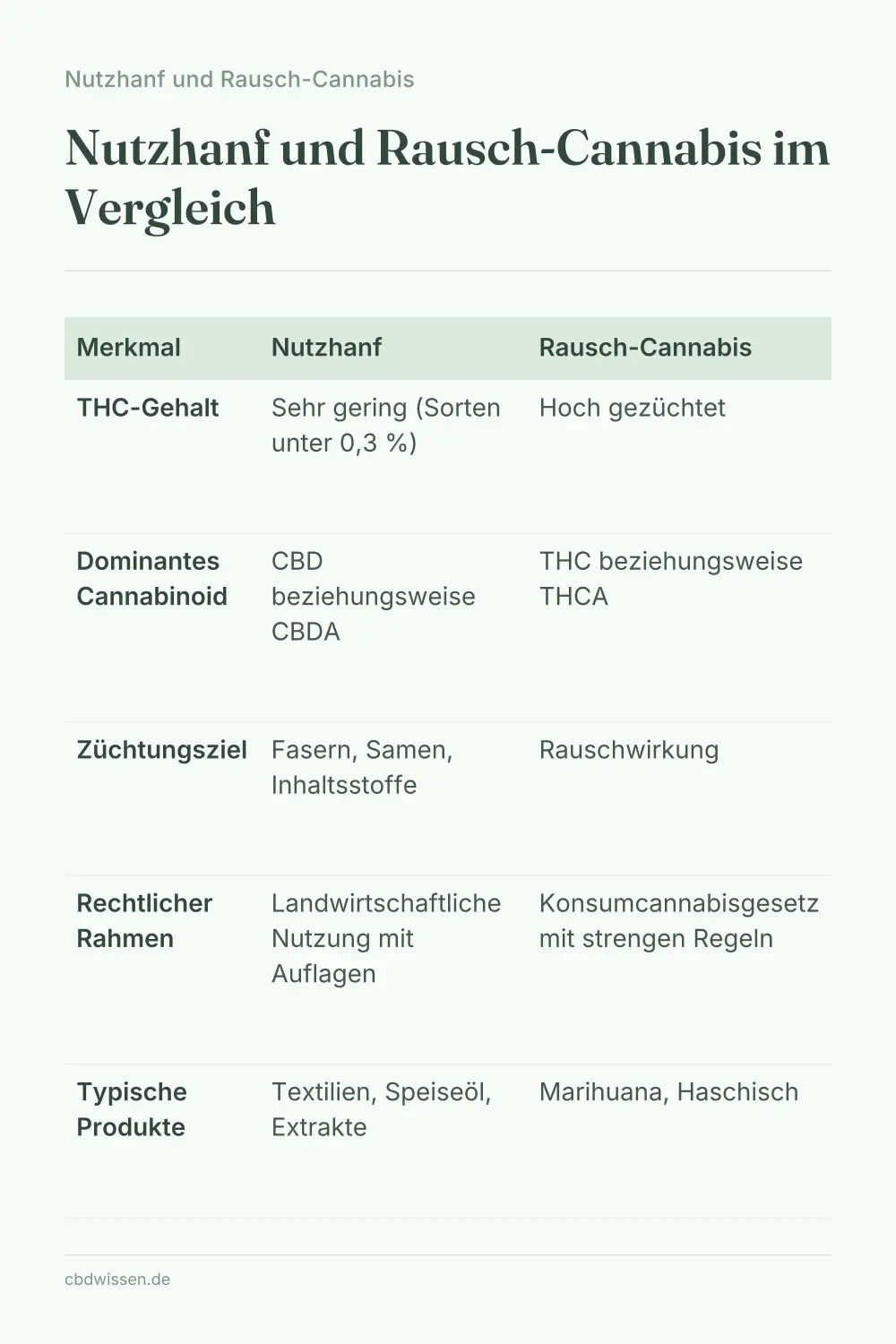 Nutzhanf und Rausch-Cannabis

Nutzhanf und Rausch-Cannabis im Vergleich

| Merkmal | Nutzhanf | Rausch-Cannabis |
|---|---|---|
| THC-Gehalt | Sehr gering (Sorten unter 0,3 %) | Hoch gezüchtet |
| Dominantes Cannabinoid | CBD beziehungsweise CBDA | THC beziehungsweise THCA |
| Züchtungsziel | Fasern, Samen, Inhaltsstoffe | Rauschwirkung |
| Rechtlicher Rahmen | Landwirtschaftliche Nutzung mit Auflagen | Konsumcannabisgesetz mit strengen Regeln |
| Typische Produkte | Textilien, Speiseöl, Extrakte | Marihuana, Haschisch |

cbdwissen.de